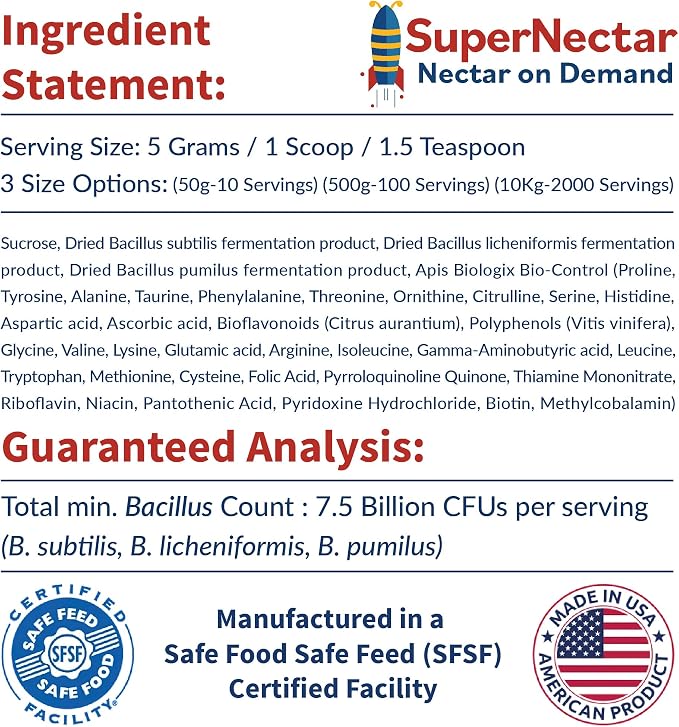 Ingredient Statement:

SuperNectar
Nectar on Demand

Serving Size: 5 Grams / 1 Scoop / 1.5 Teaspoon
3 Size Options: (50g-10 Servings) (500g-100 Servings) (10Kg-2000 Servings)

Sucrose, Dried Bacillus subtilis fermentation product, Dried Bacillus licheniformis fermentation product, Dried Bacillus pumilus fermentation product, Apis Biologix Bio-Control (Proline, Tyrosine, Alanine, Taurine, Phenylalanine, Threonine, Ornithine, Citrulline, Serine, Histidine, Aspartic acid, Ascorbic acid, Bioflavonoids (Citrus aurantium), Polyphenols (Vitis vinifera), Glycine, Valine, Lysine, Glutamic acid, Arginine, Isoleucine, Gamma-Aminobutyric acid, Leucine, Tryptophan, Methionine, Cysteine, Folic Acid, Pyrroloquinoline Quinone, Thiamine Mononitrate, Riboflavin, Niacin, Pantothenic Acid, Pyridoxine Hydrochloride, Biotin, Methylcobalamin)

Guaranteed Analysis:

Total min. Bacillus Count : 7.5 Billion CFUs per serving
(B. subtilis, B. licheniformis, B. pumilus)

CERTIFIED
SAFE FEED
SFSF
SAFE FOOD
FACILITY®

Manufactured in a
Safe Food Safe Feed (SFSF)
Certified Facility

MADE IN USA
AMERICAN PRODUCT